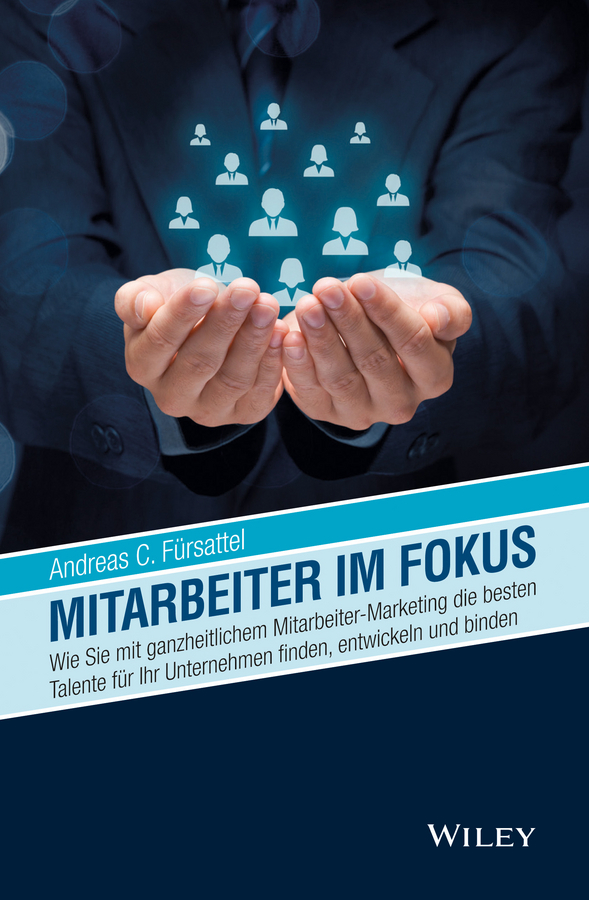 Andreas C. Fürsattel

MITARBEITER IM FOKUS

Wie Sie mit ganzheitlichem Mitarbeiter-Marketing die besten Talente für Ihr Unternehmen finden, entwickeln und binden

WILEY